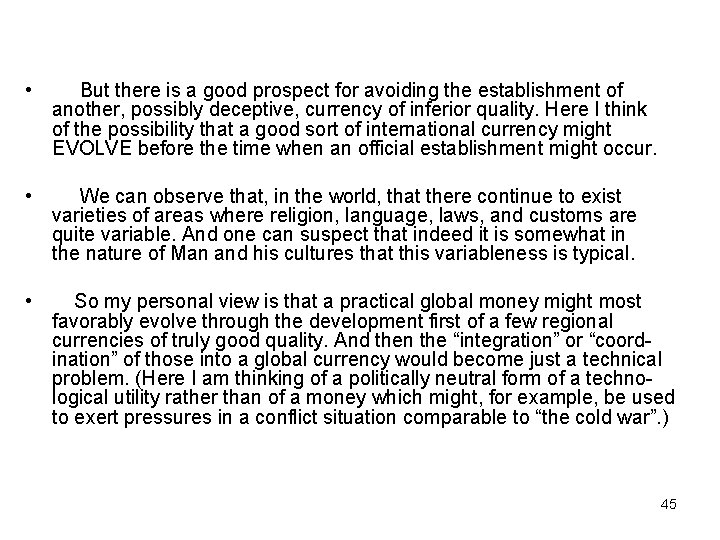 • But there is a good prospect for avoiding the establishment of another, possibly deceptive, currency of inferior quality. Here I think of the possibility that a good sort of international currency might EVOLVE before the time when an official establishment might occur.

• We can observe that, in the world, that there continue to exist varieties of areas where religion, language, laws, and customs are quite variable. And one can suspect that indeed it is somewhat in the nature of Man and his cultures that this variableness is typical.

• So my personal view is that a practical global money might most favorably evolve through the development first of a few regional currencies of truly good quality. And then the "integration" or "coordination" of those into a global currency would become just a technical problem. (Here I am thinking of a politically neutral form of a technological utility rather than of a money which might, for example, be used to exert pressures in a conflict situation comparable to "the cold war".)

45